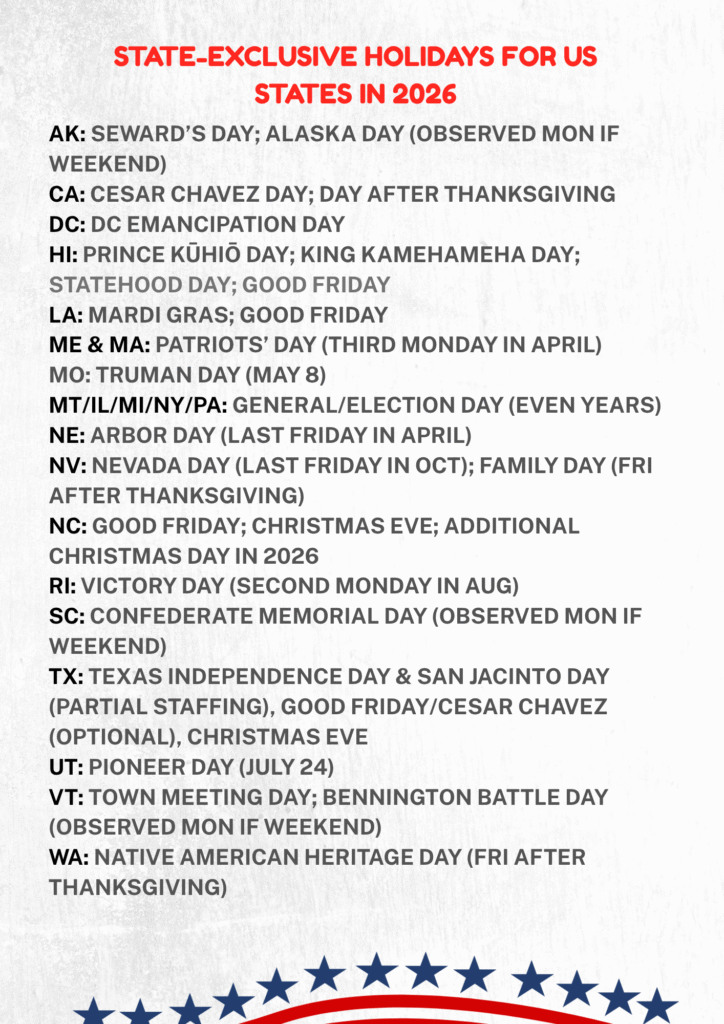 STATE-EXCLUSIVE HOLIDAYS FOR US STATES IN 2026

AK: SEWARD'S DAY; ALASKA DAY (OBSERVED MON IF WEEKEND)
CA: CESAR CHAVEZ DAY; DAY AFTER THANKSGIVING
DC: DC EMANCIPATION DAY
HI: PRINCE KŪHIŌ DAY; KING KAMEHAMEHA DAY; STATEHOOD DAY; GOOD FRIDAY
LA: MARDI GRAS; GOOD FRIDAY
ME & MA: PATRIOTS' DAY (THIRD MONDAY IN APRIL)
MO: TRUMAN DAY (MAY 8)
MT/IL/MI/NY/PA: GENERAL/ELECTION DAY (EVEN YEARS)
NE: ARBOR DAY (LAST FRIDAY IN APRIL)
NV: NEVADA DAY (LAST FRIDAY IN OCT); FAMILY DAY (FRI AFTER THANKSGIVING)
NC: GOOD FRIDAY; CHRISTMAS EVE; ADDITIONAL CHRISTMAS DAY IN 2026
RI: VICTORY DAY (SECOND MONDAY IN AUG)
SC: CONFEDERATE MEMORIAL DAY (OBSERVED MON IF WEEKEND)
TX: TEXAS INDEPENDENCE DAY & SAN JACINTO DAY (PARTIAL STAFFING), GOOD FRIDAY/CESAR CHAVEZ (OPTIONAL), CHRISTMAS EVE
UT: PIONEER DAY (JULY 24)
VT: TOWN MEETING DAY; BENNINGTON BATTLE DAY (OBSERVED MON IF WEEKEND)
WA: NATIVE AMERICAN HERITAGE DAY (FRI AFTER THANKSGIVING)